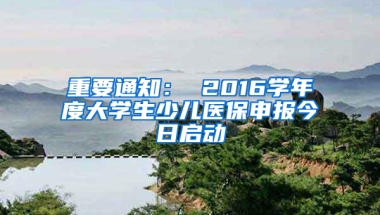 重要通知： 2016学年度大学生少儿医保申报今日启动